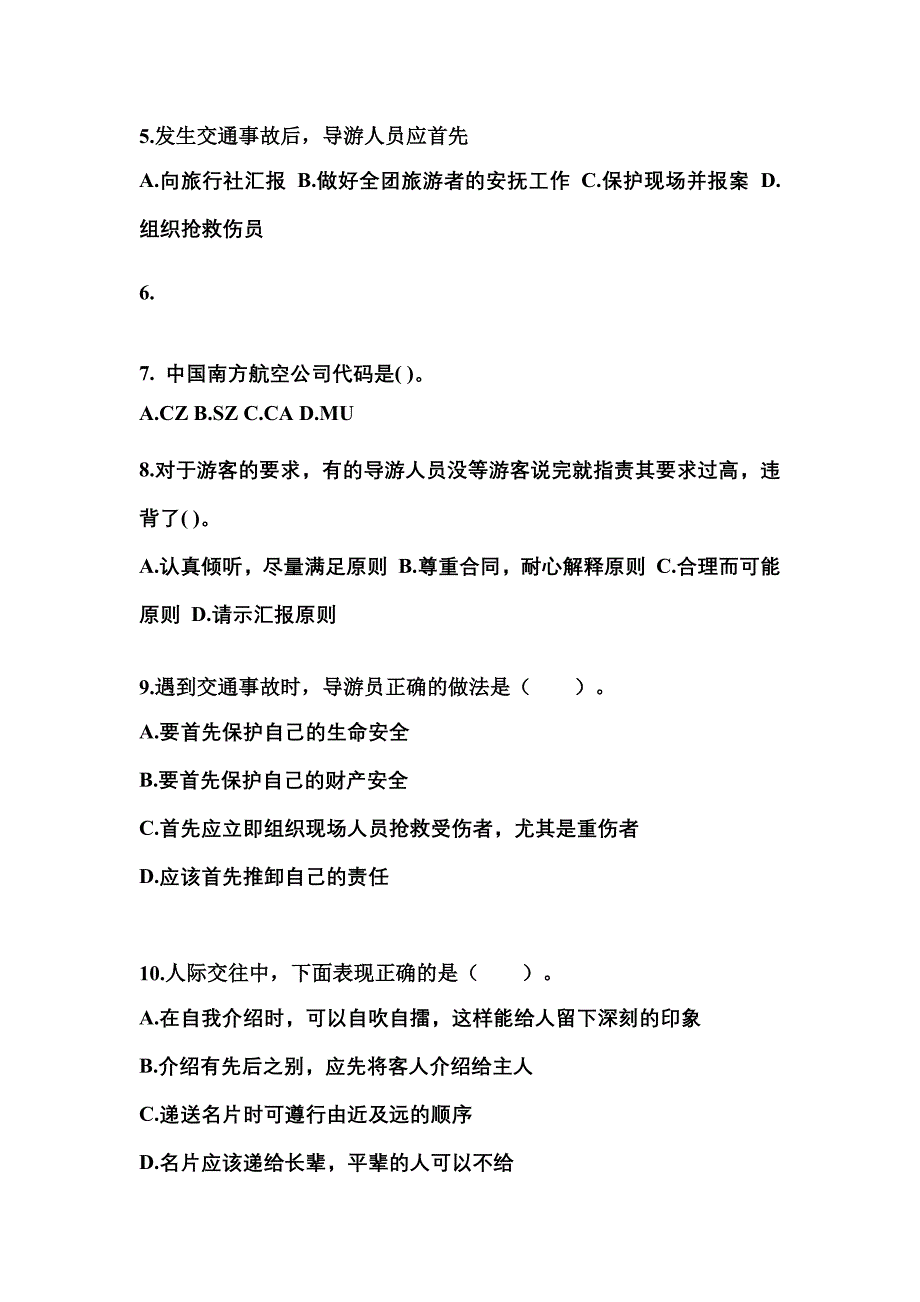 5.发生交通事故后，导游人员应首先

A.向旅行社汇报 B.做好全团旅游者的安抚工作 C.保护现场并报案 D.组织抢救伤员

6.

7. 中国南方航空公司代码是( )。

A.CZ B.SZ C.CA D.MU

8.对于游客的要求，有的导游人员没等游客说完就指责其要求过高，违背了( )。

A.认真倾听，尽量满足原则 B.尊重合同，耐心解释原则 C.合理而可能原则 D.请示汇报原则

9.遇到交通事故时，导游员正确的做法是（　　）。

A.要首先保护自己的生命安全

B.要首先保护自己的财产安全

C.首先应立即组织现场人员抢救受伤者，尤其是重伤者

D.应该首先推卸自己的责任

10.人际交往中，下面表现正确的是（　　）。

A.在自我介绍时，可以自吹自擂，这样能给人留下深刻的印象

B.介绍有先后之别，应先将客人介绍给主人

C.递送名片时可遵行由近及远的顺序

D.名片应该递给长辈，平辈的人可以不给